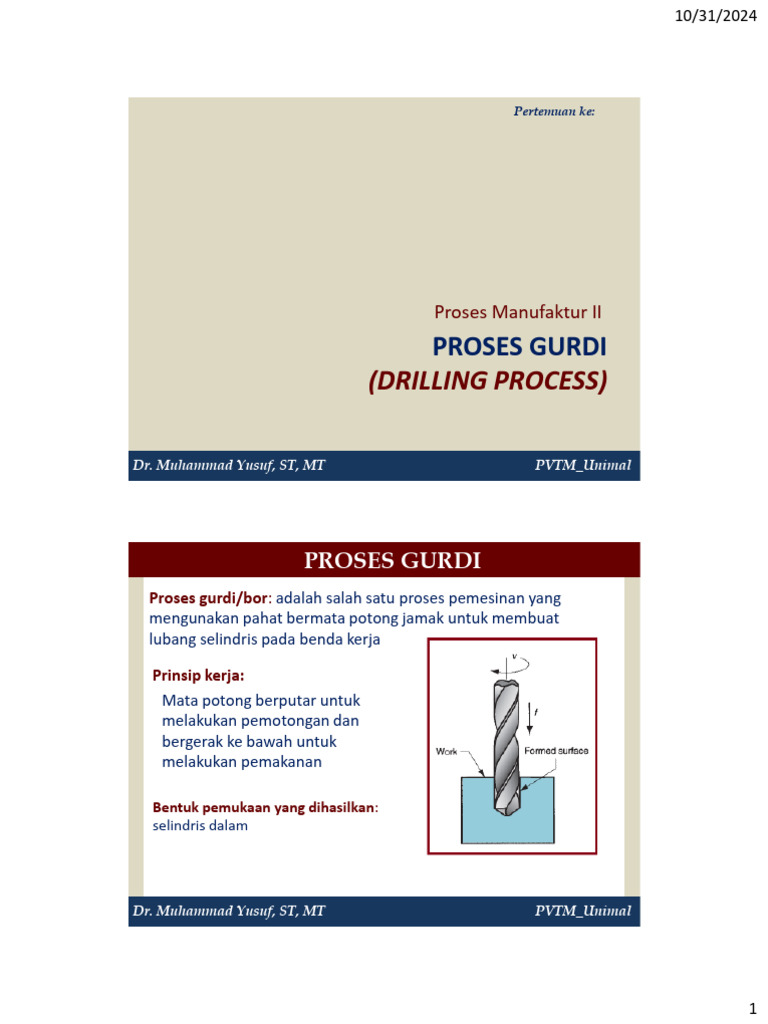 10/31/2024

Pertemuan ke:

Proses Manufaktur II

PROSES GURDI
(DRILLING PROCESS)

Dr. Muhammad Yusuf, ST, MT PVTM_Unimal

PROSES GURDI

Proses gurdi/bor: adalah salah satu proses pemesinan yang mengunakan pahat bermata potong jamak untuk membuat lubang selindris pada benda kerja

Prinsip kerja:

Mata potong berputar untuk melakukan pemotongan dan bergerak ke bawah untuk melakukan pemakanan

Bentuk pemukaan yang dihasilkan: selindris dalam

v

f

Work

Formed surface

Dr. Muhammad Yusuf, ST, MT PVTM_Unimal

1